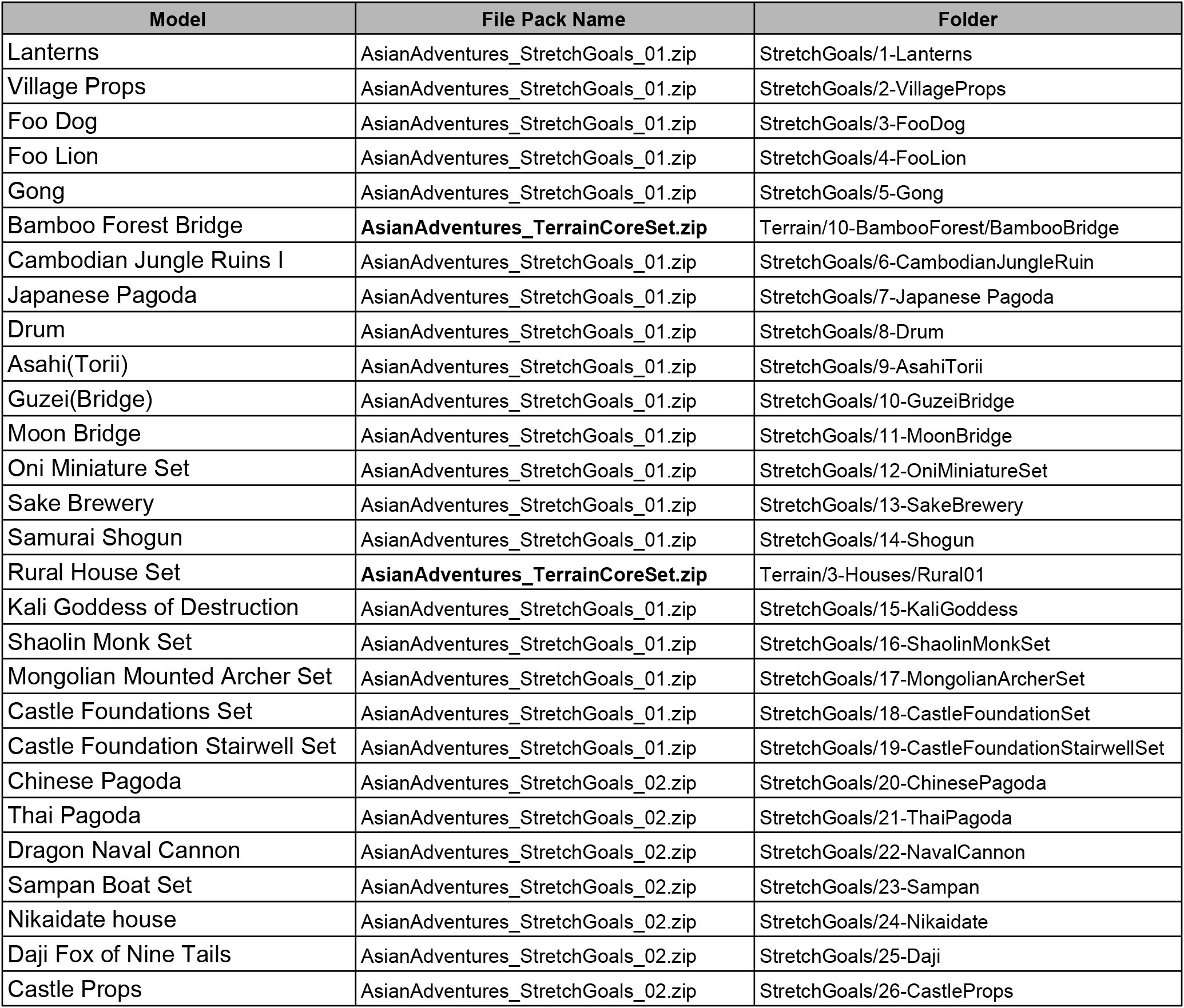 | Model | File Pack Name | Folder |
|---|---|---|
| Lanterns | AsianAdventures_StretchGoals_01.zip | StretchGoals/1-Lanterns |
| Village Props | AsianAdventures_StretchGoals_01.zip | StretchGoals/2-VillageProps |
| Foo Dog | AsianAdventures_StretchGoals_01.zip | StretchGoals/3-FooDog |
| Foo Lion | AsianAdventures_StretchGoals_01.zip | StretchGoals/4-FooLion |
| Gong | AsianAdventures_StretchGoals_01.zip | StretchGoals/5-Gong |
| Bamboo Forest Bridge | **AsianAdventures_TerrainCoreSet.zip** | Terrain/10-BambooForest/BambooBridge |
| Cambodian Jungle Ruins I | AsianAdventures_StretchGoals_01.zip | StretchGoals/6-CambodianJungleRuin |
| Japanese Pagoda | AsianAdventures_StretchGoals_01.zip | StretchGoals/7-Japanese Pagoda |
| Drum | AsianAdventures_StretchGoals_01.zip | StretchGoals/8-Drum |
| Asahi(Torii) | AsianAdventures_StretchGoals_01.zip | StretchGoals/9-AsahiTorii |
| Guzei(Bridge) | AsianAdventures_StretchGoals_01.zip | StretchGoals/10-GuzeiBridge |
| Moon Bridge | AsianAdventures_StretchGoals_01.zip | StretchGoals/11-MoonBridge |
| Oni Miniature Set | AsianAdventures_StretchGoals_01.zip | StretchGoals/12-OniMiniatureSet |
| Sake Brewery | AsianAdventures_StretchGoals_01.zip | StretchGoals/13-SakeBrewery |
| Samurai Shogun | AsianAdventures_StretchGoals_01.zip | StretchGoals/14-Shogun |
| Rural House Set | **AsianAdventures_TerrainCoreSet.zip** | Terrain/3-Houses/Rural01 |
| Kali Goddess of Destruction | AsianAdventures_StretchGoals_01.zip | StretchGoals/15-KaliGoddess |
| Shaolin Monk Set | AsianAdventures_StretchGoals_01.zip | StretchGoals/16-ShaolinMonkSet |
| Mongolian Mounted Archer Set | AsianAdventures_StretchGoals_01.zip | StretchGoals/17-MongolianArcherSet |
| Castle Foundations Set | AsianAdventures_StretchGoals_01.zip | StretchGoals/18-CastleFoundationSet |
| Castle Foundation Stairwell Set | AsianAdventures_StretchGoals_01.zip | StretchGoals/19-CastleFoundationStairwellSet |
| Chinese Pagoda | AsianAdventures_StretchGoals_02.zip | StretchGoals/20-ChinesePagoda |
| Thai Pagoda | AsianAdventures_StretchGoals_02.zip | StretchGoals/21-ThaiPagoda |
| Dragon Naval Cannon | AsianAdventures_StretchGoals_02.zip | StretchGoals/22-NavalCannon |
| Sampan Boat Set | AsianAdventures_StretchGoals_02.zip | StretchGoals/23-Sampan |
| Nikaidate house | AsianAdventures_StretchGoals_02.zip | StretchGoals/24-Nikaidate |
| Daji Fox of Nine Tails | AsianAdventures_StretchGoals_02.zip | StretchGoals/25-Daji |
| Castle Props | AsianAdventures_StretchGoals_02.zip | StretchGoals/26-CastleProps |